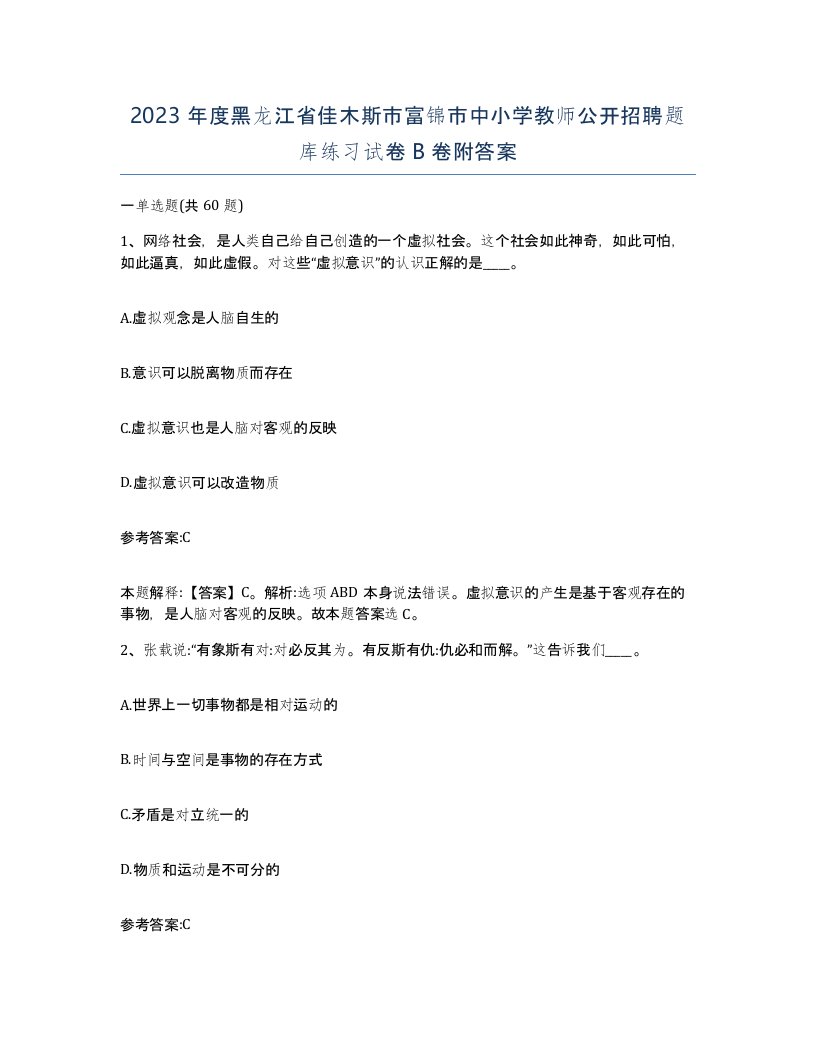 2023 年度黑龙江省佳木斯市富锦市中小学教师公开招聘题库练习试卷 B 卷附答案

一单选题(共 60 题)

1、网络社会，是人类自己给自己创造的一个虚拟社会。这个社会如此神奇，如此可怕，如此逼真，如此虚假。对这些“虚拟意识”的认识正解的是____。

A.虚拟观念是人脑自生的

B.意识可以脱离物质而存在

C.虚拟意识也是人脑对客观的反映

D.虚拟意识可以改造物质

参考答案:C

本题解释:【答案】C。解析:选项 ABD 本身说法错误。虚拟意识的产生是基于客观存在的事物，是人脑对客观的反映。故本题答案选 C。

2、张载说:“有象斯有对:对必反其为。有反斯有仇:仇必和而解。”这告诉我们____。

A.世界上一切事物都是相对运动的

B.时间与空间是事物的存在方式

C.矛盾是对立统一的

D.物质和运动是不可分的

参考答案:C